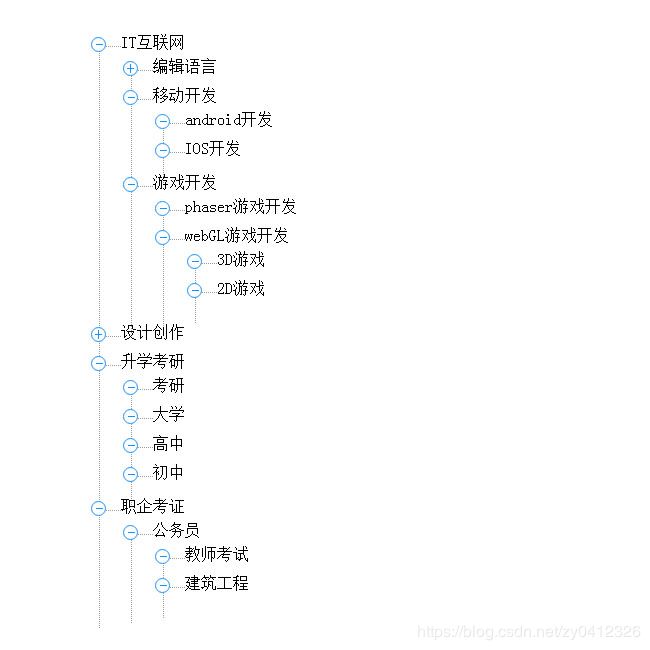 IT互联网
编辑语言
移动开发
android开发
IOS开发
游戏开发
phaser游戏开发
webGL游戏开发
3D游戏
2D游戏
设计创作
升学考研
考研
大学
高中
初中
职企考证
公务员
教师考试
建筑工程

https://blog.csdn.net/zy0412326